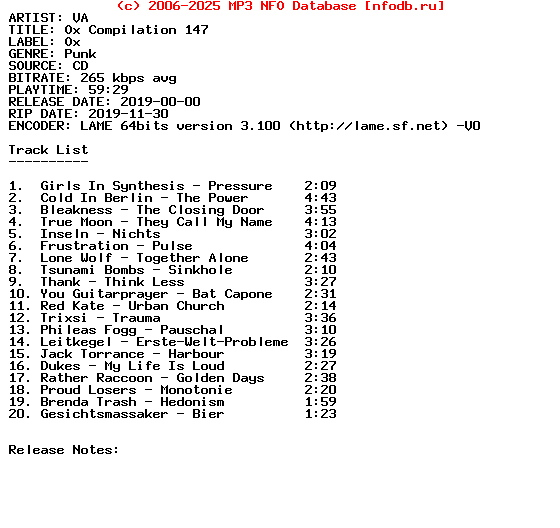 (c) 2006-2025 MP3 NFO Database [nfodb.ru]
ARTIST: VA
TITLE: Ox Compilation 147
LABEL: Ox
GENRE: Punk
SOURCE: CD
BITRATE: 265 kbps avg
PLAYTIME: 59:29
RELEASE DATE: 2019-00-00
RIP DATE: 2019-11-30
ENCODER: LAME 64bits version 3.100 (http://lame.sf.net) -V0

Track List
----------

1. Girls In Synthesis - Pressure 2:09
2. Cold In Berlin - The Power 4:43
3. Bleakness - The Closing Door 3:55
4. True Moon - They Call My Name 4:13
5. Inseln - Nichts 3:02
6. Frustration - Pulse 4:04
7. Lone Wolf - Together Alone 2:43
8. Tsunami Bombs - Sinkhole 2:10
9. Thank - Think Less 3:27
10. You Guitarprayer - Bat Capone 2:31
11. Red Kate - Urban Church 2:14
12. Trixsi - Trauma 3:36
13. Phileas Fogg - Pauschal 3:10
14. Leitkegel - Erste-Welt-Probleme 3:26
15. Jack Torrance - Harbour 3:19
16. Dukes - My Life Is Loud 2:27
17. Rather Raccoon - Golden Days 2:38
18. Proud Losers - Monotonie 2:20
19. Brenda Trash - Hedonism 1:59
20. Gesichtsmassaker - Bier 1:23

Release Notes: